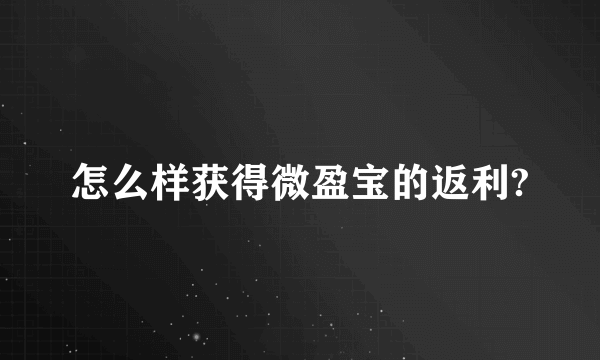 怎么样获得微盈宝的返利?